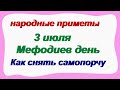 народные приметы

3 июля
Мефодиев день

Как снять самопорчу